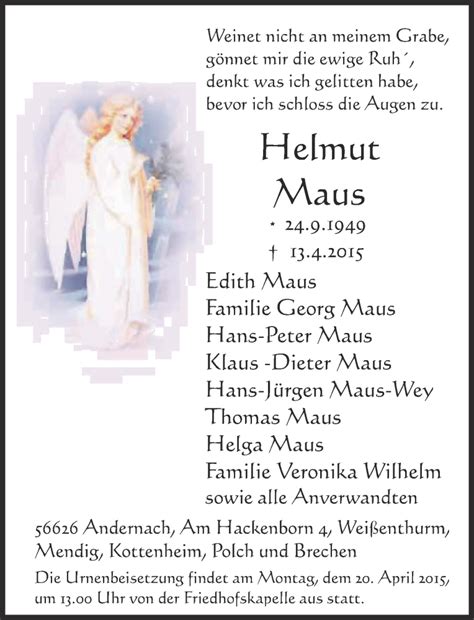 Weinet nicht an meinem Grabe,
gönnet mir die ewige Ruh´,
denkt was ich gelitten habe,
bevor ich schloss die Augen zu.

Helmut
Maus

* 24.9.1949
† 13.4.2015

Edith Maus
Familie Georg Maus
Hans-Peter Maus
Klaus -Dieter Maus
Hans-Jürgen Maus-Wey
Thomas Maus
Helga Maus
Familie Veronika Wilhelm
sowie alle Anverwandten

56626 Andernach, Am Hackenborn 4, Weißenthurm, Mendig, Kottenheim, Polch und Brechen

Die Urnenbeisetzung findet am Montag, dem 20. April 2015, um 13.00 Uhr von der Friedhofskapelle aus statt.